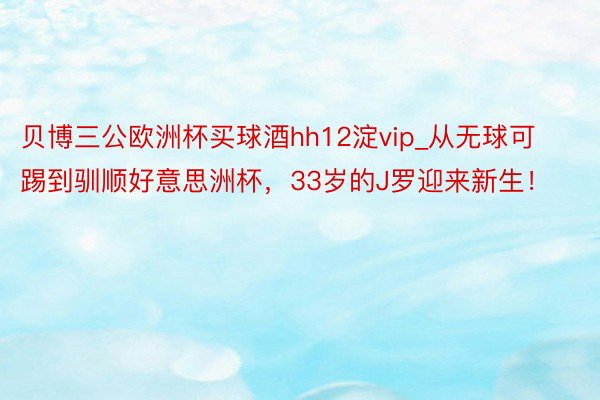 贝博三公欧洲杯买球酒hh12淀vip_从无球可踢到驯顺好意思洲杯，33岁的J罗迎来新生！